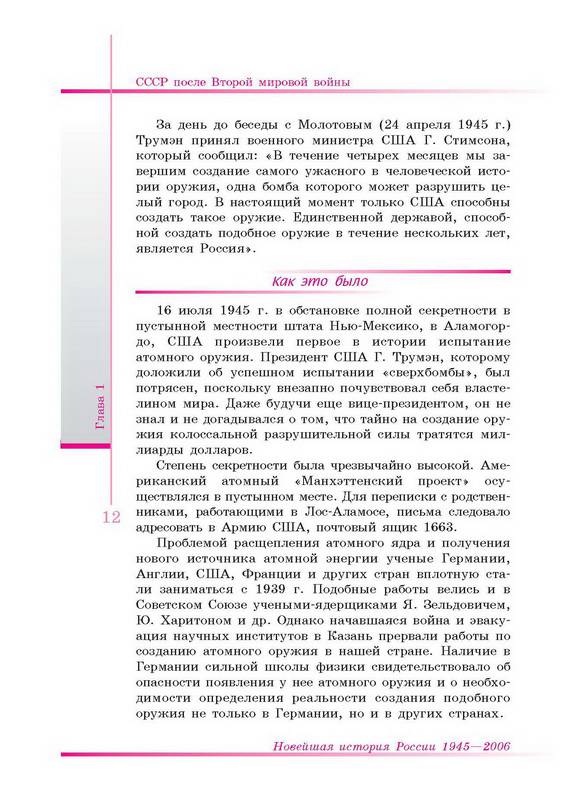 СССР после Второй мировой войны

За день до беседы с Молотовым (24 апреля 1945 г.) Трумэн принял военного министра США Г. Стимсона, который сообщил: «В течение четырех месяцев мы завершим создание самого ужасного в человеческой истории оружия, одна бомба которого может разрушить целый город. В настоящий момент только США способны создать такое оружие. Единственной державой, способной создать подобное оружие в течение нескольких лет, является Россия».

как это было

16 июля 1945 г. в обстановке полной секретности в пустынной местности штата Нью-Мексико, в Аламогордо, США произвели первое в истории испытание атомного оружия. Президент США Г. Трумэн, которому доложили об успешном испытании «сверхбомбы», был потрясен, поскольку внезапно почувствовал себя властелином мира. Даже будучи еще вице-президентом, он не знал и не догадывался о том, что тайно на создание оружия колоссальной разрушительной силы тратятся миллиарды долларов.

Степень секретности была чрезвычайно высокой. Американский атомный «Манхэттенский проект» осуществлялся в пустынном месте. Для переписки с родственниками, работающими в Лос-Аламосе, письма следовало адресовать в Армию США, почтовый ящик 1663.

Проблемой расщепления атомного ядра и получения нового источника атомной энергии ученые Германии, Англии, США, Франции и других стран вплотную стали заниматься с 1939 г. Подобные работы велись и в Советском Союзе учеными-ядерщиками Я. Зельдовичем, Ю. Харитоном и др. Однако начавшаяся война и эвакуация научных институтов в Казань прервали работы по созданию атомного оружия в нашей стране. Наличие в Германии сильной школы физики свидетельствовало об опасности появления у нее атомного оружия и о необходимости определения реальности создания подобного оружия не только в Германии, но и в других странах.

Глава 1

12

Новейшая история России 1945—2006